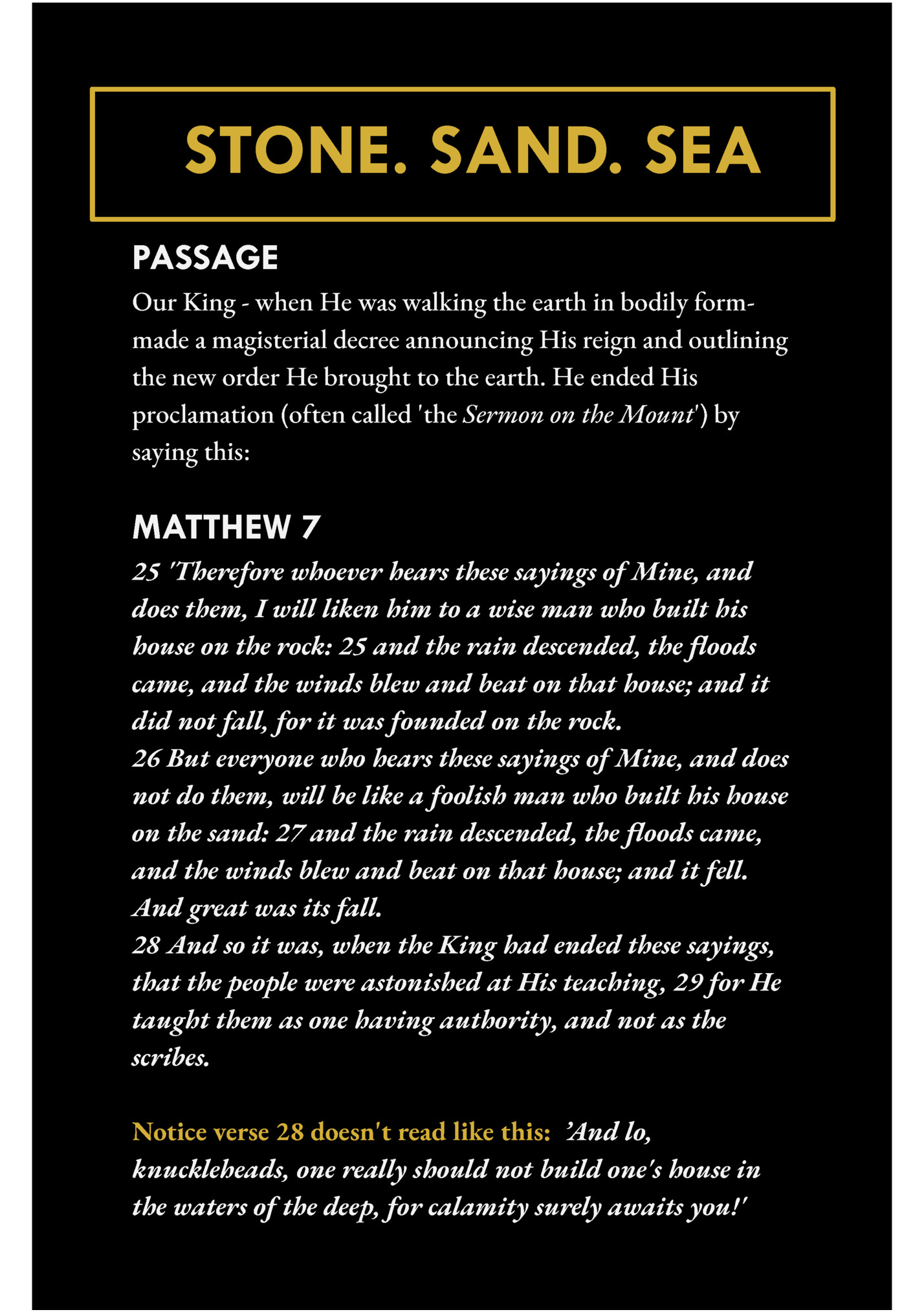 STONE. SAND. SEA

PASSAGE

Our King - when He was walking the earth in bodily form- made a magisterial decree announcing His reign and outlining the new order He brought to the earth. He ended His proclamation (often called 'the Sermon on the Mount') by saying this:

MATTHEW 7

25 'Therefore whoever hears these sayings of Mine, and does them, I will liken him to a wise man who built his house on the rock: 25 and the rain descended, the floods came, and the winds blew and beat on that house; and it did not fall, for it was founded on the rock.
26 But everyone who hears these sayings of Mine, and does not do them, will be like a foolish man who built his house on the sand: 27 and the rain descended, the floods came, and the winds blew and beat on that house; and it fell. And great was its fall.
28 And so it was, when the King had ended these sayings, that the people were astonished at His teaching, 29 for He taught them as one having authority, and not as the scribes.

Notice verse 28 doesn't read like this: 'And lo, knuckleheads, one really should not build one's house in the waters of the deep, for calamity surely awaits you!'